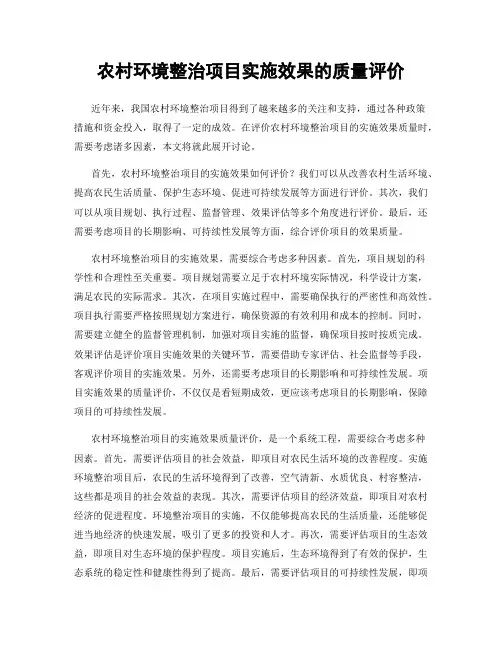 农村环境整治项目实施效果的质量评价

近年来，我国农村环境整治项目得到了越来越多的关注和支持，通过各种政策措施和资金投入，取得了一定的成效。在评价农村环境整治项目的实施效果质量时，需要考虑诸多因素，本文将就此展开讨论。

首先，农村环境整治项目的实施效果如何评价？我们可以从改善农村生活环境、提高农民生活质量、保护生态环境、促进可持续发展等方面进行评价。其次，我们可以从项目规划、执行过程、监督管理、效果评估等多个角度进行评价。最后，还需要考虑项目的长期影响、可持续性发展等方面，综合评价项目的效果质量。

农村环境整治项目的实施效果，需要综合考虑多种因素。首先，项目规划的科学性和合理性至关重要。项目规划需要立足于农村环境实际情况，科学设计方案，满足农民的实际需求。其次，在项目实施过程中，需要确保执行的严密性和高效性。项目执行需要严格按照规划方案进行，确保资源的有效利用和成本的控制。同时，需要建立健全的监督管理机制，加强对项目实施的监督，确保项目按时按质完成。效果评估是评价项目实施效果的关键环节，需要借助专家评估、社会监督等手段，客观评价项目的实施效果。另外，还需要考虑项目的长期影响和可持续性发展。项目实施效果的质量评价，不仅仅是看短期成效，更应该考虑项目的长期影响，保障项目的可持续性发展。

农村环境整治项目的实施效果质量评价，是一个系统工程，需要综合考虑多种因素。首先，需要评估项目的社会效益，即项目对农民生活环境的改善程度。实施环境整治项目后，农民的生活环境得到了改善，空气清新、水质优良、村容整洁，这些都是项目的社会效益的表现。其次，需要评估项目的经济效益，即项目对农村经济的促进程度。环境整治项目的实施，不仅能够提高农民的生活质量，还能够促进当地经济的快速发展，吸引了更多的投资和人才。再次，需要评估项目的生态效益，即项目对生态环境的保护程度。项目实施后，生态环境得到了有效的保护，生态系统的稳定性和健康性得到了提高。最后，需要评估项目的可持续性发展，即项